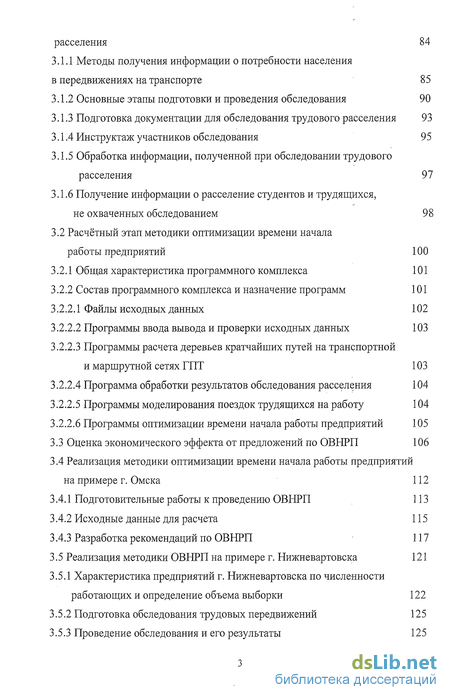 расселения 84

3.1.1 Методы получения информации о потребности населения в передвижениях на транспорте 85

3.1.2 Основные этапы подготовки и проведения обследования 90

3.1.3 Подготовка документации для обследования трудового расселения 93

3.1.4 Инструктаж участников обследования 95

3.1.5 Обработка информации, полученной при обследовании трудового расселения 97

3.1.6 Получение информации о расселение студентов и трудящихся, не охваченных обследованием 98

3.2 Расчётный этап методики оптимизации времени начала работы предприятий 100

3.2.1 Общая характеристика программного комплекса 101

3.2.2 Состав программного комплекса и назначение программ 101

3.2.2.1 Файлы исходных данных 102

3.2.2.2 Программы ввода вывода и проверки исходных данных 103

3.2.2.3 Программы расчета деревьев кратчайших путей на транспортной и маршрутной сетях ГПТ 103

3.2.2.4 Программа обработки результатов обследования расселения 104

3.2.2.5 Программы моделирования поездок трудящихся на работу 104

3.2.2.6 Программы оптимизации времени начала работы предприятий 105

3.3 Оценка экономического эффекта от предложений по ОВНРП 106

3.4 Реализация методики оптимизации времени начала работы предприятий на примере г. Омска 112

3.4.1 Подготовительные работы к проведению ОВНРП 113

3.4.2 Исходные данные для расчета 115

3.4.3 Разработка рекомендаций по ОВНРП 117

3.5 Реализация методики ОВНРП на примере г. Нижневартовска 121

3.5.1 Характеристика предприятий г. Нижневартовска по численности работающих и определение объема выборки 122

3.5.2 Подготовка обследования трудовых передвижений 125

3.5.3 Проведение обследования и его результаты 125

3

dsLib.net
библиотека диссертаций